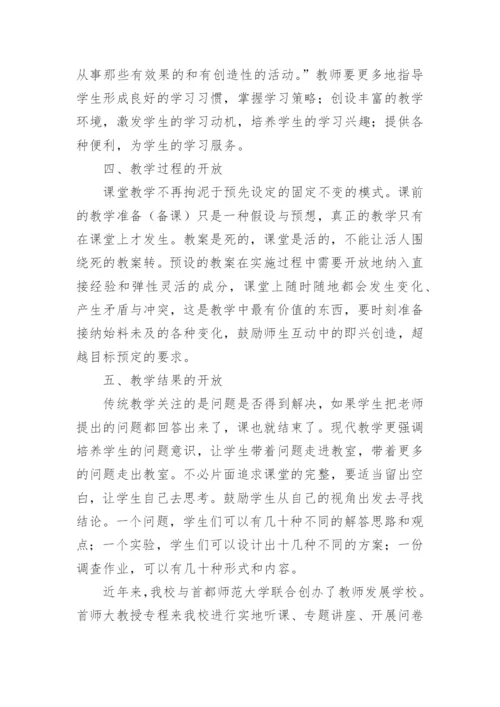 从事那些有效果的和有创造性的活动。”教师要更多地指导学生形成良好的学习习惯，掌握学习策略；创设丰富的教学环境，激发学生的学习动机，培养学生的学习兴趣；提供各种便利，为学生的学习服务。

四、教学过程的开放

课堂教学不再拘泥于预先设定的固定不变的模式。课前的教学准备（备课）只是一种假设与预想，真正的教学只有在课堂上才发生。教案是死的，课堂是活的，不能让活人围绕死的教案转。预设的教案在实施过程中需要开放地纳入直接经验和弹性灵活的成分，课堂上随时随地都会发生变化、产生矛盾与冲突，这是教学中最有价值的东西，要时刻准备接纳始料未及的各种变化，鼓励师生互动中的即兴创造，超越目标预定的要求。

五、教学结果的开放

传统教学关注的是问题是否得到解决，如果学生把老师提出的问题都回答出来了，课也就结束了。现代教学更强调培养学生的问题意识，让学生带着问题走进教室，带着更多的问题走出教室。不必片面追求课堂的完整，要适当留出空白，让学生自己去思考。鼓励学生从自己的视角出发去寻找结论。一个问题，学生们可以有几十种不同的解答思路和观点；一个实验，学生们可以设计出十几种不同的方案；一份调查作业，可以有几十种形式和内容。

近年来，我校与首都师范大学联合创办了教师发展学校。首师大教授专程来我校进行实地听课、专题讲座、开展问卷